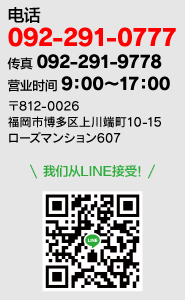 电话
092-291-0777
传真 092-291-9778
营业时间 9:00～17:00
〒812-0026
福岡市博多区上川端町10-15
ローズマンション607

＼ 我们从LINE接受! ／

LINE